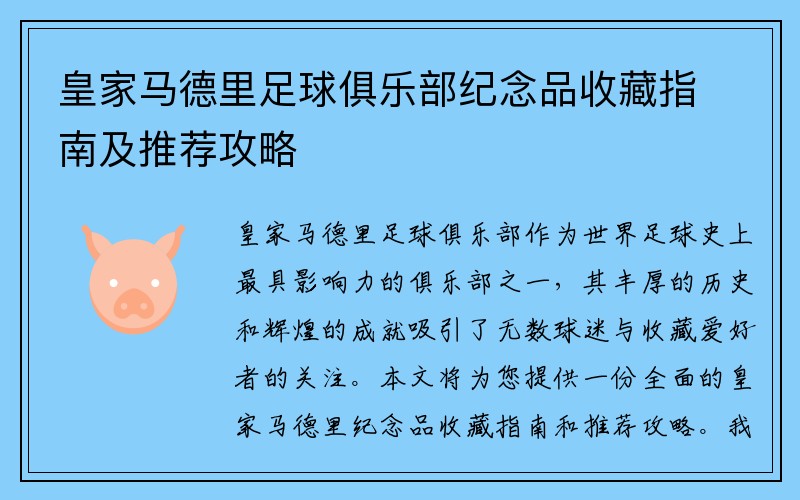 皇家马德里足球俱乐部纪念品收藏指南及推荐攻略

皇家马德里足球俱乐部作为世界足球史上最具影响力的俱乐部之一，其丰厚的历史和辉煌的成就吸引了无数球迷与收藏爱好者的关注。本文将为您提供一份全面的皇家马德里纪念品收藏指南和推荐攻略。我